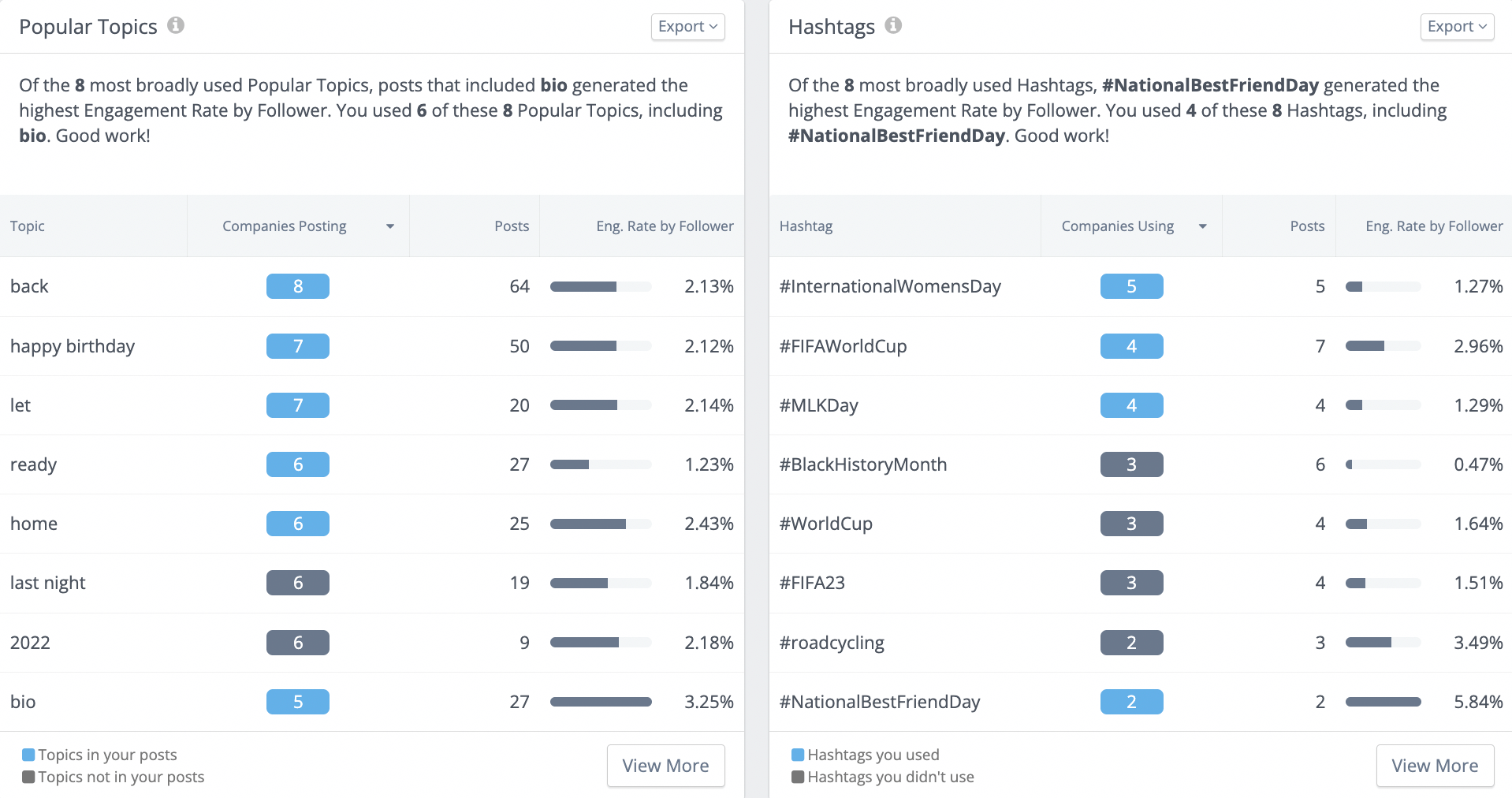 Popular Topics

Export

Of the **8** most broadly used Popular Topics, posts that included **bio** generated the highest Engagement Rate by Follower. You used **6** of these **8** Popular Topics, including **bio**. Good work!

| Topic | Companies Posting | Posts | Eng. Rate by Follower |
|---|---|---|---|
| back | 8 | 64 | 2.13% |
| happy birthday | 7 | 50 | 2.12% |
| let | 7 | 20 | 2.14% |
| ready | 6 | 27 | 1.23% |
| home | 6 | 25 | 2.43% |
| last night | 6 | 19 | 1.84% |
| 2022 | 6 | 9 | 2.18% |
| bio | 5 | 27 | 3.25% |

Topics in your posts
Topics not in your posts

View More

Hashtags

Export

Of the **8** most broadly used Hashtags, **#NationalBestFriendDay** generated the highest Engagement Rate by Follower. You used **4** of these **8** Hashtags, including **#NationalBestFriendDay**. Good work!

| Hashtag | Companies Using | Posts | Eng. Rate by Follower |
|---|---|---|---|
| #InternationalWomensDay | 5 | 5 | 1.27% |
| #FIFAWorldCup | 4 | 7 | 2.96% |
| #MLKDay | 4 | 4 | 1.29% |
| #BlackHistoryMonth | 3 | 6 | 0.47% |
| #WorldCup | 3 | 4 | 1.64% |
| #FIFA23 | 3 | 4 | 1.51% |
| #roadcycling | 2 | 3 | 3.49% |
| #NationalBestFriendDay | 2 | 2 | 5.84% |

Hashtags you used
Hashtags you didn't use

View More